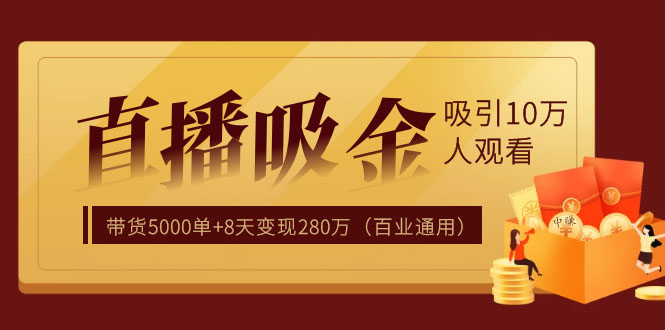 直播吸金

吸引10万人观看

带货5000单+8天变现280万（百业通用）

中赚